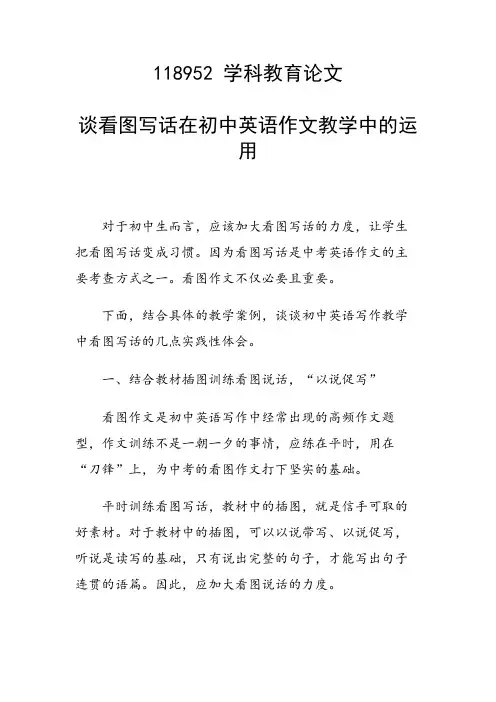 118952 学科教育论文

谈看图写话在初中英语作文教学中的运用

对于初中生而言，应该加大看图写话的力度，让学生把看图写话变成习惯。因为看图写话是中考英语作文的主要考查方式之一。看图作文不仅必要且重要。

下面，结合具体的教学案例，谈谈初中英语写作教学中看图写话的几点实践性体会。

一、结合教材插图训练看图说话，“以说促写”

看图作文是初中英语写作中经常出现的高频作文题型，作文训练不是一朝一夕的事情，应练在平时，用在“刀锋”上，为中考的看图作文打下坚实的基础。

平时训练看图写话，教材中的插图，就是信手可取的好素材。对于教材中的插图，可以以说带写、以说促写，听说是读写的基础，只有说出完整的句子，才能写出句子连贯的语篇。因此，应加大看图说话的力度。